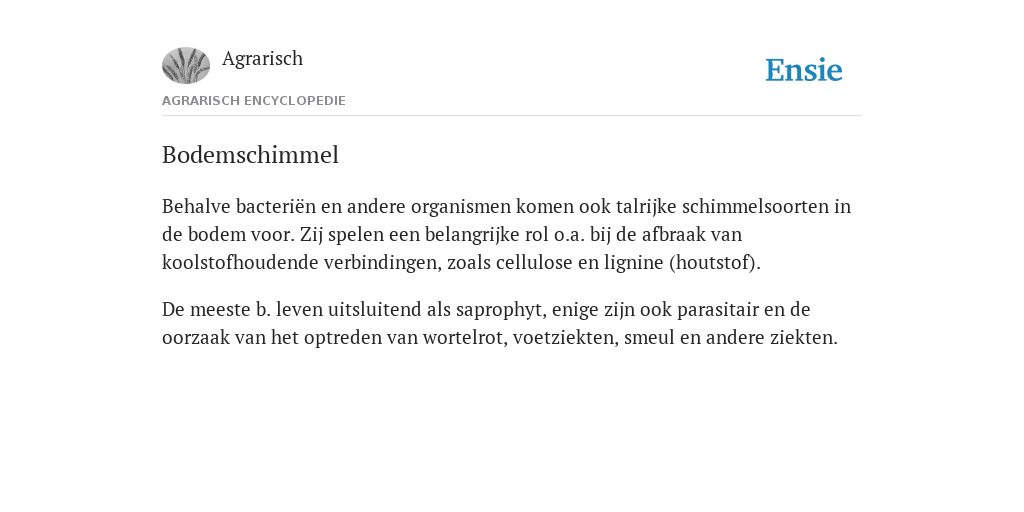 Agrarisch

Ensie

AGRARISCH ENCYCLOPEDIE

Bodemschimmel

Behalve bacteriën en andere organismen komen ook talrijke schimmelsoorten in de bodem voor. Zij spelen een belangrijke rol o.a. bij de afbraak van koolstofhoudende verbindingen, zoals cellulose en lignine (houtstof).

De meeste b. leven uitsluitend als saprophyt, enige zijn ook parasitair en de oorzaak van het optreden van wortelrot, voetziekten, smeul en andere ziekten.